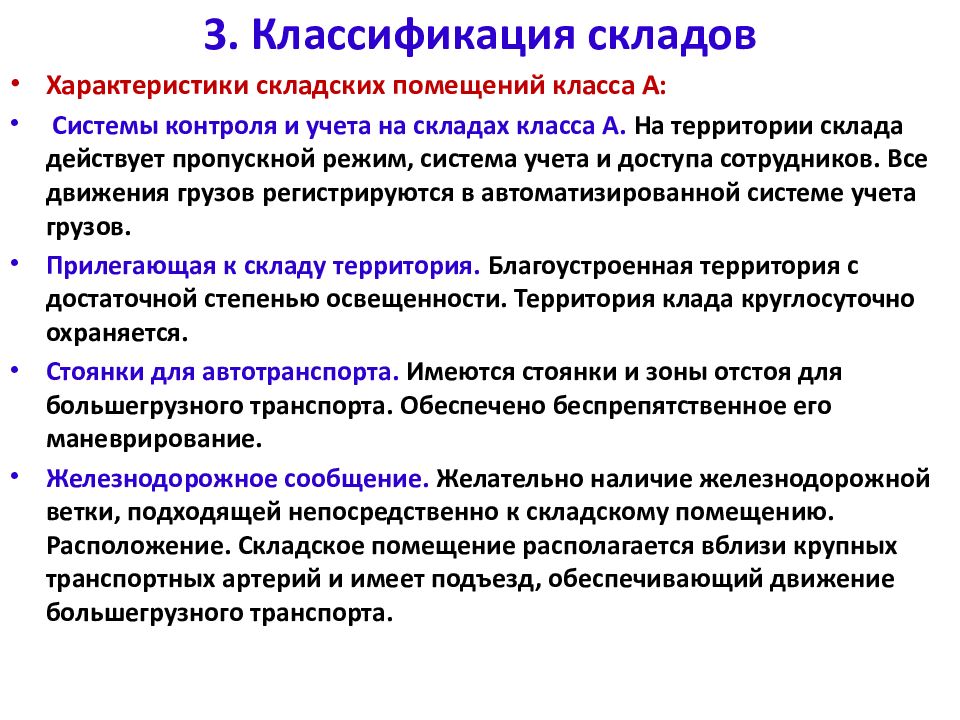 3. Классификация складов

• Характеристики складских помещений класса А:

• Системы контроля и учета на складах класса А. На территории склада действует пропускной режим, система учета и доступа сотрудников. Все движения грузов регистрируются в автоматизированной системе учета грузов.

• Прилегающая к складу территория. Благоустроенная территория с достаточной степенью освещенности. Территория клада круглосуточно охраняется.

• Стоянки для автотранспорта. Имеются стоянки и зоны отстоя для большегрузного транспорта. Обеспечено беспрепятственное его маневрирование.

• Железнодорожное сообщение. Желательно наличие железнодорожной ветки, подходящей непосредственно к складскому помещению. Расположение. Складское помещение располагается вблизи крупных транспортных артерий и имеет подъезд, обеспечивающий движение большегрузного транспорта.